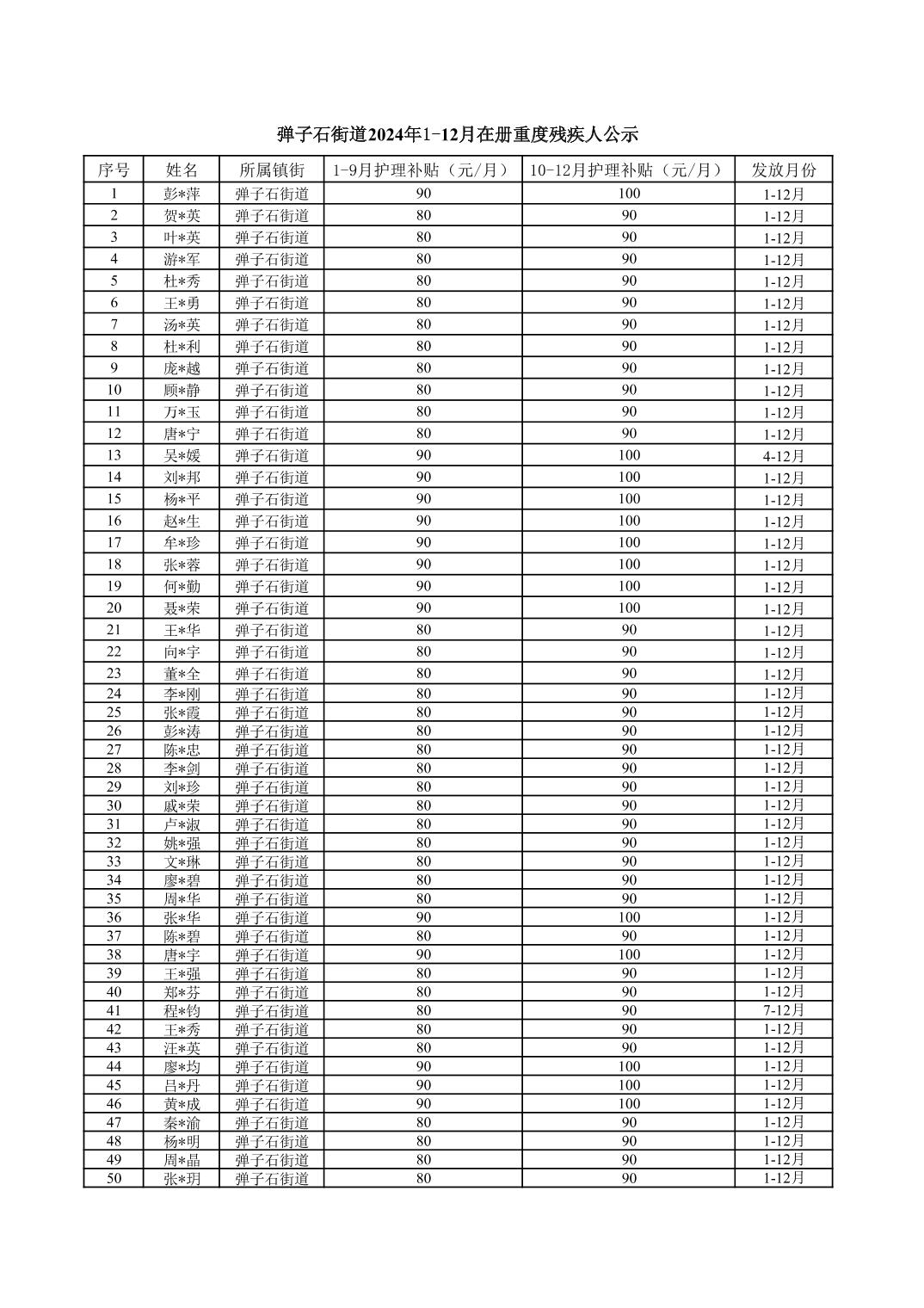 弹子石街道2024年1-12月在册重度残疾人公示

| 序号 | 姓名 | 所属镇街 | 1-9月护理补贴（元/月） | 10-12月护理补贴（元/月） | 发放月份 |
|---|---|---|---|---|---|
| 1 | 彭*萍 | 弹子石街道 | 90 | 100 | 1-12月 |
| 2 | 贺*英 | 弹子石街道 | 80 | 90 | 1-12月 |
| 3 | 叶*英 | 弹子石街道 | 80 | 90 | 1-12月 |
| 4 | 游*军 | 弹子石街道 | 80 | 90 | 1-12月 |
| 5 | 杜*秀 | 弹子石街道 | 80 | 90 | 1-12月 |
| 6 | 王*勇 | 弹子石街道 | 80 | 90 | 1-12月 |
| 7 | 汤*英 | 弹子石街道 | 80 | 90 | 1-12月 |
| 8 | 杜*利 | 弹子石街道 | 80 | 90 | 1-12月 |
| 9 | 庞*越 | 弹子石街道 | 80 | 90 | 1-12月 |
| 10 | 顾*静 | 弹子石街道 | 80 | 90 | 1-12月 |
| 11 | 万*玉 | 弹子石街道 | 80 | 90 | 1-12月 |
| 12 | 唐*宁 | 弹子石街道 | 80 | 90 | 1-12月 |
| 13 | 吴*媛 | 弹子石街道 | 90 | 100 | 4-12月 |
| 14 | 刘*邦 | 弹子石街道 | 90 | 100 | 1-12月 |
| 15 | 杨*平 | 弹子石街道 | 90 | 100 | 1-12月 |
| 16 | 赵*生 | 弹子石街道 | 90 | 100 | 1-12月 |
| 17 | 牟*珍 | 弹子石街道 | 90 | 100 | 1-12月 |
| 18 | 张*蓉 | 弹子石街道 | 90 | 100 | 1-12月 |
| 19 | 何*勤 | 弹子石街道 | 90 | 100 | 1-12月 |
| 20 | 聂*荣 | 弹子石街道 | 90 | 100 | 1-12月 |
| 21 | 王*华 | 弹子石街道 | 80 | 90 | 1-12月 |
| 22 | 向*宇 | 弹子石街道 | 80 | 90 | 1-12月 |
| 23 | 董*全 | 弹子石街道 | 80 | 90 | 1-12月 |
| 24 | 李*刚 | 弹子石街道 | 80 | 90 | 1-12月 |
| 25 | 张*霞 | 弹子石街道 | 80 | 90 | 1-12月 |
| 26 | 彭*涛 | 弹子石街道 | 80 | 90 | 1-12月 |
| 27 | 陈*忠 | 弹子石街道 | 80 | 90 | 1-12月 |
| 28 | 李*剑 | 弹子石街道 | 80 | 90 | 1-12月 |
| 29 | 刘*珍 | 弹子石街道 | 80 | 90 | 1-12月 |
| 30 | 戚*荣 | 弹子石街道 | 80 | 90 | 1-12月 |
| 31 | 卢*淑 | 弹子石街道 | 80 | 90 | 1-12月 |
| 32 | 姚*强 | 弹子石街道 | 80 | 90 | 1-12月 |
| 33 | 文*琳 | 弹子石街道 | 80 | 90 | 1-12月 |
| 34 | 廖*碧 | 弹子石街道 | 80 | 90 | 1-12月 |
| 35 | 周*华 | 弹子石街道 | 80 | 90 | 1-12月 |
| 36 | 张*华 | 弹子石街道 | 90 | 100 | 1-12月 |
| 37 | 陈*碧 | 弹子石街道 | 80 | 90 | 1-12月 |
| 38 | 唐*宇 | 弹子石街道 | 90 | 100 | 1-12月 |
| 39 | 王*强 | 弹子石街道 | 80 | 90 | 1-12月 |
| 40 | 郑*芬 | 弹子石街道 | 80 | 90 | 1-12月 |
| 41 | 程*钧 | 弹子石街道 | 80 | 90 | 7-12月 |
| 42 | 王*秀 | 弹子石街道 | 80 | 90 | 1-12月 |
| 43 | 汪*英 | 弹子石街道 | 80 | 90 | 1-12月 |
| 44 | 廖*均 | 弹子石街道 | 90 | 100 | 1-12月 |
| 45 | 吕*丹 | 弹子石街道 | 90 | 100 | 1-12月 |
| 46 | 黄*成 | 弹子石街道 | 90 | 100 | 1-12月 |
| 47 | 秦*渝 | 弹子石街道 | 80 | 90 | 1-12月 |
| 48 | 杨*明 | 弹子石街道 | 80 | 90 | 1-12月 |
| 49 | 周*晶 | 弹子石街道 | 80 | 90 | 1-12月 |
| 50 | 张*玥 | 弹子石街道 | 80 | 90 | 1-12月 |